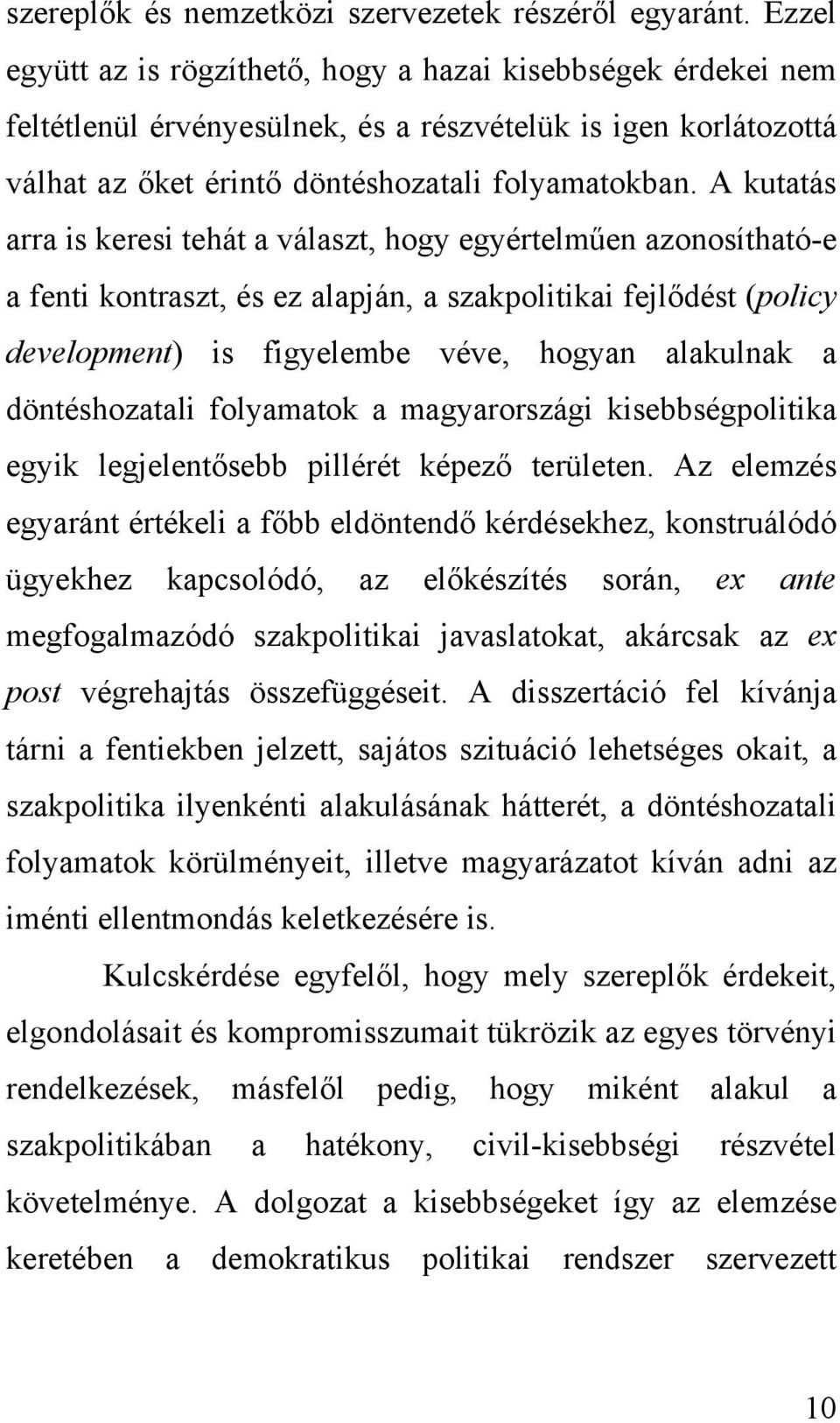 szereplők és nemzetközi szervezetek részéről egyaránt. Ezzel együtt az is rögzíthető, hogy a hazai kisebbségek érdekei nem feltétlenül érvényesülnek, és a részvételük is igen korlátozottá válhat az őket érintő döntéshozatali folyamatokban. A kutatás arra is keresi tehát a választ, hogy egyértelműen azonosítható-e a fenti kontraszt, és ez alapján, a szakpolitikai fejlődést (policy development) is figyelembe véve, hogyan alakulnak a döntéshozatali folyamatok a magyarországi kisebbségpolitika egyik legjelentősebb pillérét képező területen. Az elemzés egyaránt értékeli a főbb eldöntendő kérdésekhez, konstruálódó ügyekhez kapcsolódó, az előkészítés során, ex ante megfogalmazódó szakpolitikai javaslatokat, akárcsak az ex post végrehajtás összefüggéseit. A disszertáció fel kívánja tárni a fentiekben jelzett, sajátos szituáció lehetséges okait, a szakpolitika ilyenkénti alakulásának hátterét, a döntéshozatali folyamatok körülményeit, illetve magyarázatot kíván adni az iménti ellentmondás keletkezésére is.

Kulcskérdése egyfelől, hogy mely szereplők érdekeit, elgondolásait és kompromisszumait tükrözik az egyes törvényi rendelkezések, másfelől pedig, hogy miként alakul a szakpolitikában a hatékony, civil-kisebbségi részvétel követelménye. A dolgozat a kisebbségeket így az elemzése keretében a demokratikus politikai rendszer szervezett

10